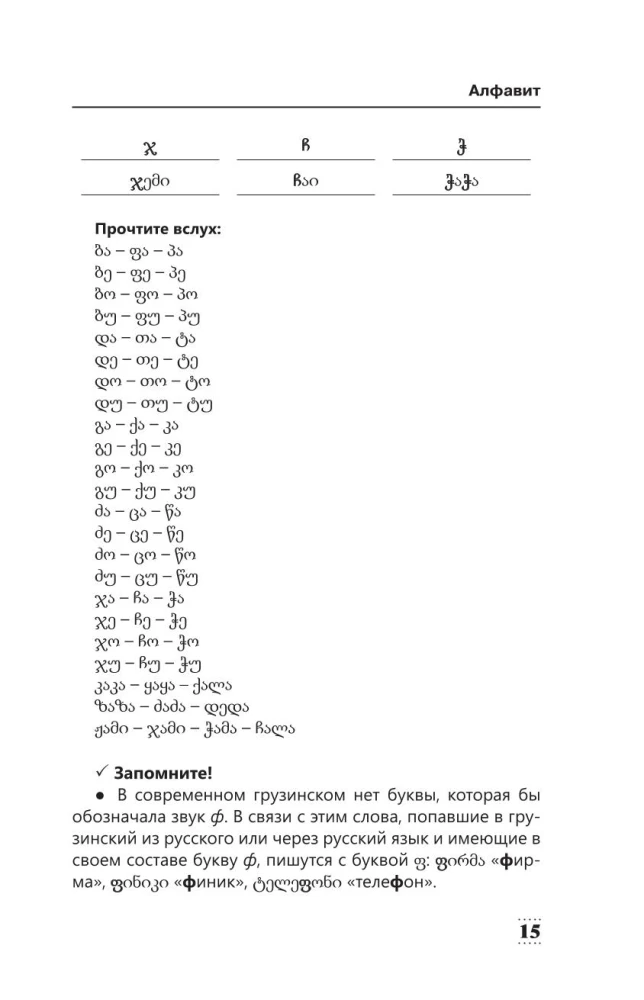 Алфавит

| ჯ | ჩ | ჭ |
|---|---|---|
| ჯემი | ჩაი | ჭაჭა |

Прочтите вслух:
ბა – ფა – პა
ბე – ფე – პე
ბო – ფო – პო
ბუ – ფუ – პუ
და – თა – ტა
დე – თე – ტე
დო – თო – ტო
დუ – თუ – ტუ
გა – ქა – კა
გე – ქე – კე
გო – ქო – კო
გუ – ქუ – კუ
ძა – ცა – წა
ძე – ცე – წე
ძო – ცო – წო
ძუ – ცუ – წუ
ჯა – ჩა – ჭა
ჯე – ჩე – ჭე
ჯო – ჩო – ჭო
ჯუ – ჩუ – ჭუ
კაკა – ყაყა – ქალა
ზაზა – ძაძა – დედა
ჟამი – ჯამი – ჭამა – ჩალა

✓ Запомните!
● В современном грузинском нет буквы, которая бы обозначала звук ф. В связи с этим слова, попавшие в грузинский из русского или через русский язык и имеющие в своем составе букву ф, пишутся с буквой ფ: ფირმა «фирма», ფინიკი «финик», ტელეფონი «телефон».

15